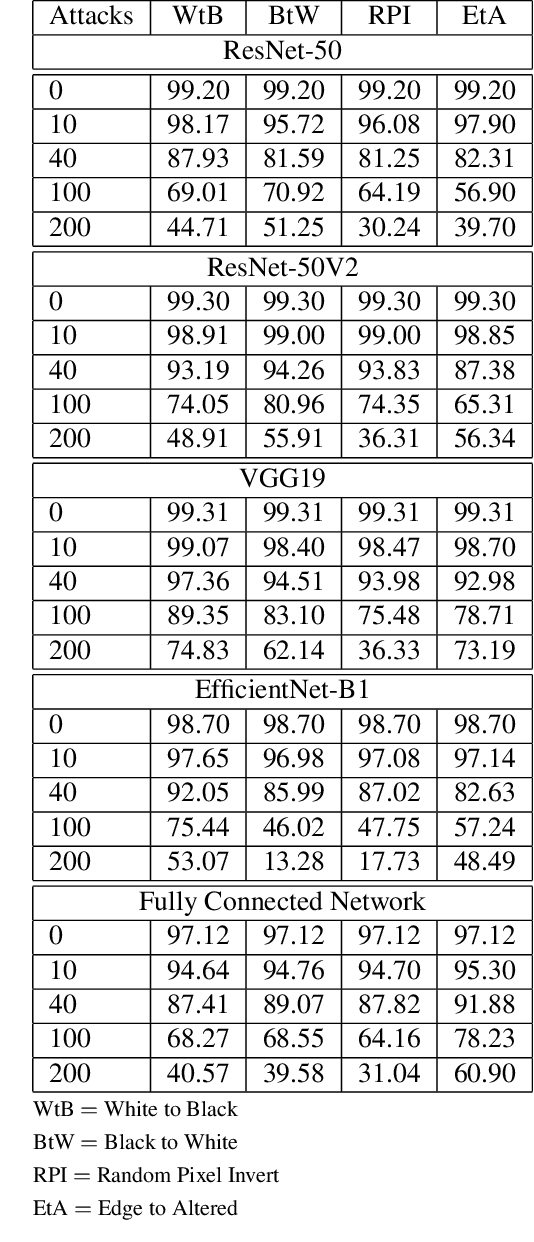 | Attacks | WtB | BtW | RPI | EtA |
|---|---|---|---|---|
| ResNet-50 | | | | |
| 0 | 99.20 | 99.20 | 99.20 | 99.20 |
| 10 | 98.17 | 95.72 | 96.08 | 97.90 |
| 40 | 87.93 | 81.59 | 81.25 | 82.31 |
| 100 | 69.01 | 70.92 | 64.19 | 56.90 |
| 200 | 44.71 | 51.25 | 30.24 | 39.70 |
| ResNet-50V2 | | | | |
| 0 | 99.30 | 99.30 | 99.30 | 99.30 |
| 10 | 98.91 | 99.00 | 99.00 | 98.85 |
| 40 | 93.19 | 94.26 | 93.83 | 87.38 |
| 100 | 74.05 | 80.96 | 74.35 | 65.31 |
| 200 | 48.91 | 55.91 | 36.31 | 56.34 |
| VGG19 | | | | |
| 0 | 99.31 | 99.31 | 99.31 | 99.31 |
| 10 | 99.07 | 98.40 | 98.47 | 98.70 |
| 40 | 97.36 | 94.51 | 93.98 | 92.98 |
| 100 | 89.35 | 83.10 | 75.48 | 78.71 |
| 200 | 74.83 | 62.14 | 36.33 | 73.19 |
| EfficientNet-B1 | | | | |
| 0 | 98.70 | 98.70 | 98.70 | 98.70 |
| 10 | 97.65 | 96.98 | 97.08 | 97.14 |
| 40 | 92.05 | 85.99 | 87.02 | 82.63 |
| 100 | 75.44 | 46.02 | 47.75 | 57.24 |
| 200 | 53.07 | 13.28 | 17.73 | 48.49 |
| Fully Connected Network | | | | |
| 0 | 97.12 | 97.12 | 97.12 | 97.12 |
| 10 | 94.64 | 94.76 | 94.70 | 95.30 |
| 40 | 87.41 | 89.07 | 87.82 | 91.88 |
| 100 | 68.27 | 68.55 | 64.16 | 78.23 |
| 200 | 40.57 | 39.58 | 31.04 | 60.90 |

WtB = White to Black

BtW = Black to White

RPI = Random Pixel Invert

EtA = Edge to Altered